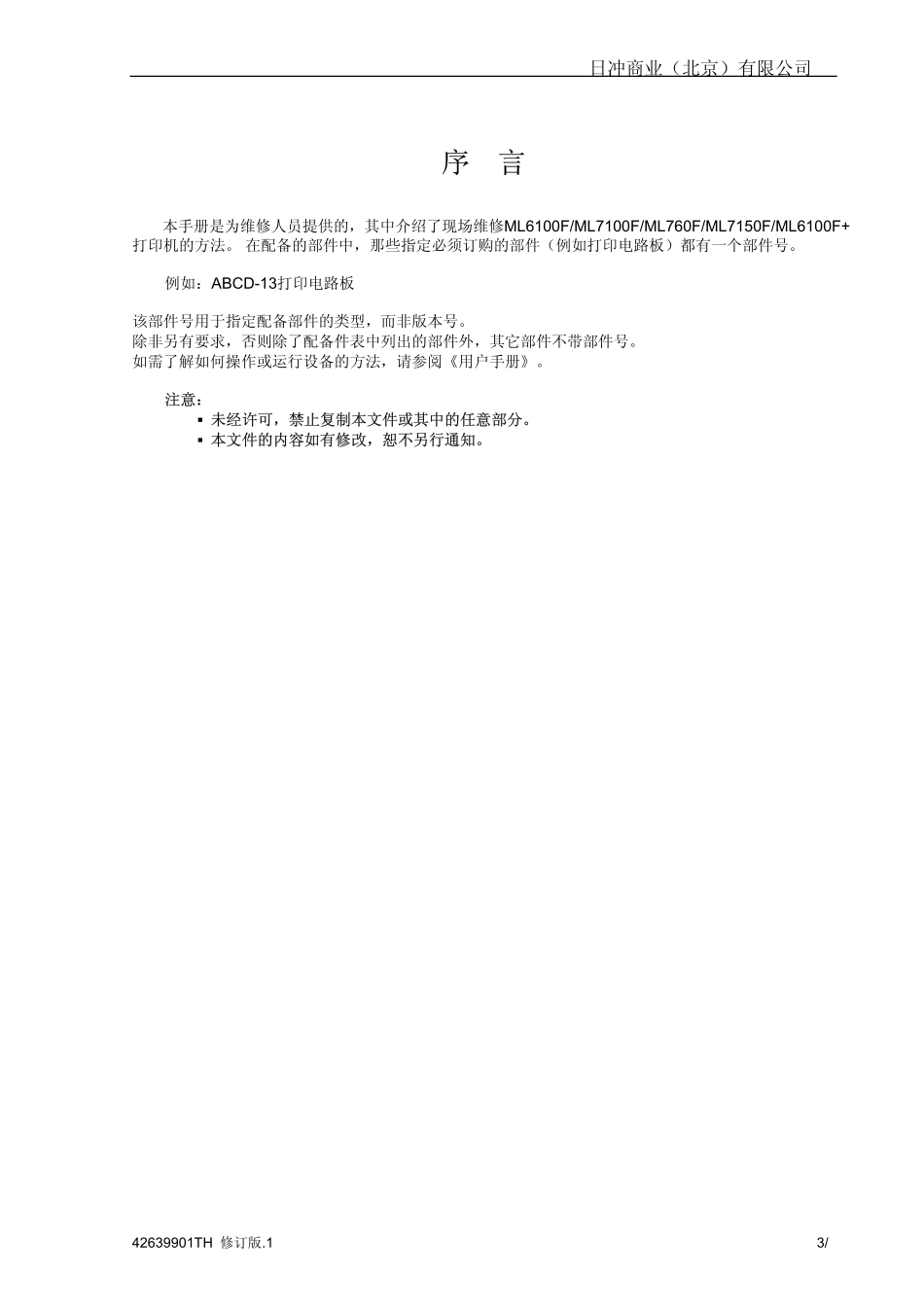 日冲商业（北京）有限公司

序 言

本手册是为维修人员提供的，其中介绍了现场维修ML6100F/ML7100F/ML760F/ML7150F/ML6100F+打印机的方法。 在配备的部件中，那些指定必须订购的部件（例如打印电路板）都有一个部件号。

例如：ABCD-13打印电路板

该部件号用于指定配备部件的类型，而非版本号。
除非另有要求，否则除了配备件表中列出的部件外，其它部件不带部件号。
如需了解如何操作或运行设备的方法，请参阅《用户手册》。

注意：
▪ 未经许可，禁止复制本文件或其中的任意部分。
▪ 本文件的内容如有修改，恕不另行通知。

42639901TH 修订版.1

3/